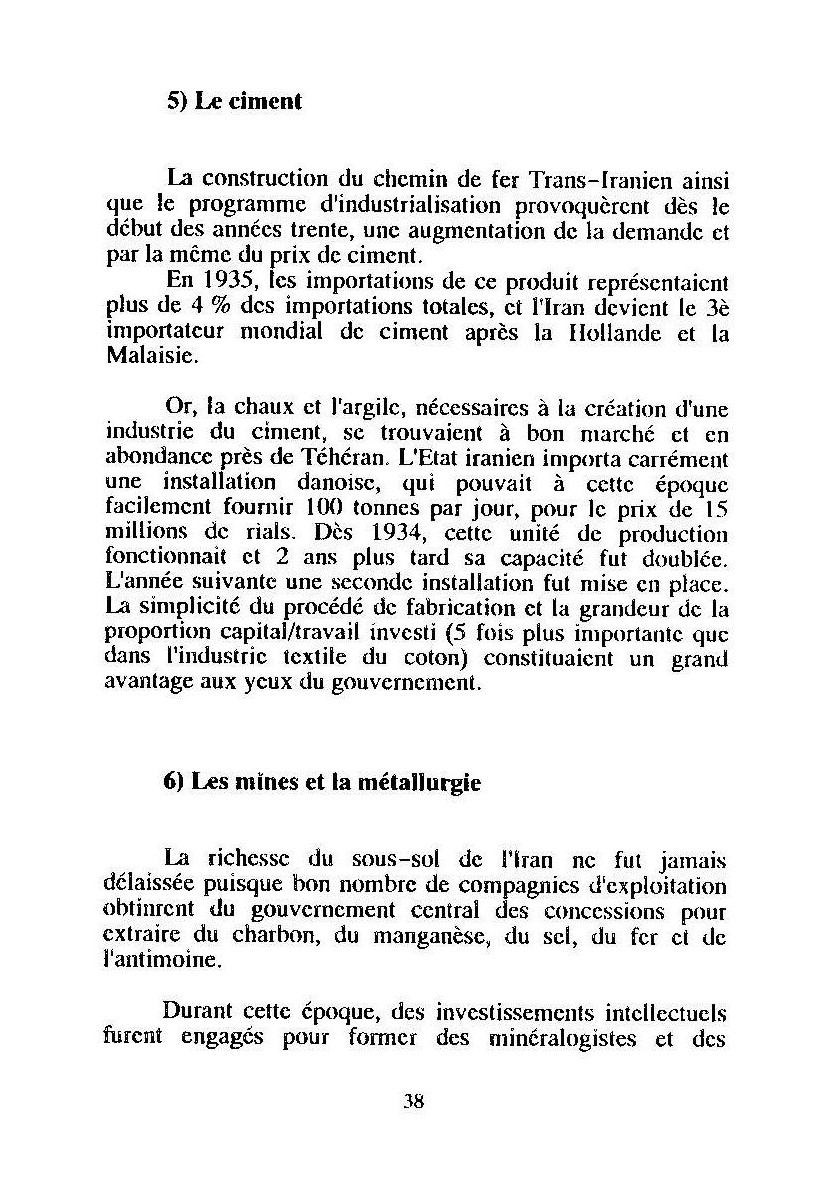 5) Le ciment

La construction du chemin de fer Trans-Iranien ainsi que le programme d'industrialisation provoquèrent dès le début des années trente, une augmentation de la demande et par la même du prix de ciment.

En 1935, les importations de ce produit représentaient plus de 4 % des importations totales, et l'Iran devient le 3è importateur mondial de ciment après la Hollande et la Malaisie.

Or, la chaux et l'argile, nécessaires à la création d'une industrie du ciment, se trouvaient à bon marché et en abondance près de Téhéran. L'Etat iranien importa carrément une installation danoise, qui pouvait à cette époque facilement fournir 100 tonnes par jour, pour le prix de 15 millions de rials. Dès 1934, cette unité de production fonctionnait et 2 ans plus tard sa capacité fut doublée. L'année suivante une seconde installation fut mise en place. La simplicité du procédé de fabrication et la grandeur de la proportion capital/travail investi (5 fois plus importante que dans l'industrie textile du coton) constituaient un grand avantage aux yeux du gouvernement.

6) Les mines et la métallurgie

La richesse du sous-sol de l'Iran ne fut jamais délaissée puisque bon nombre de compagnies d'exploitation obtinrent du gouvernement central des concessions pour extraire du charbon, du manganèse, du sel, du fer et de l'antimoine.

Durant cette époque, des investissements intellectuels furent engagés pour former des minéralogistes et des

38